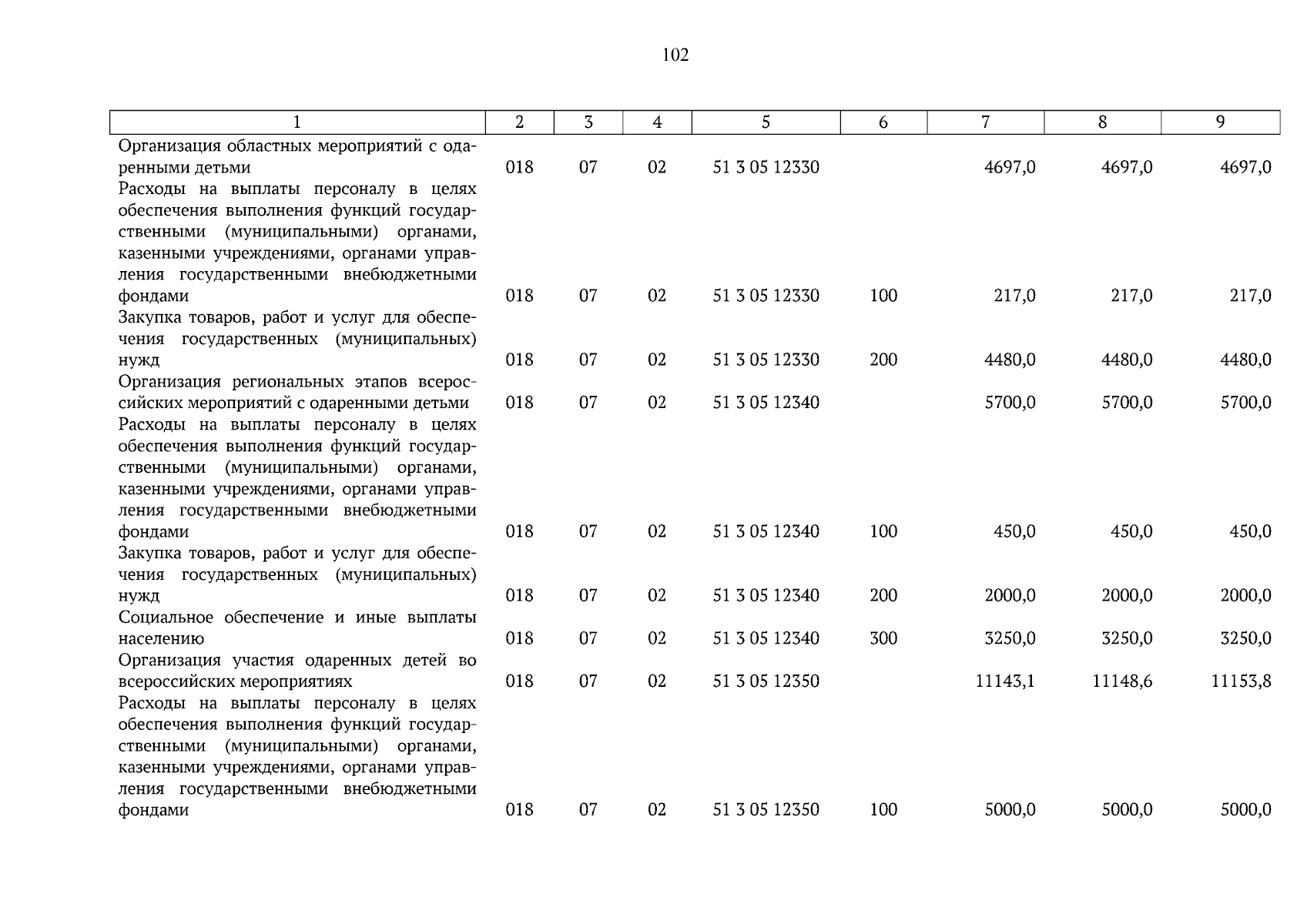 102

| 1 | 2 | 3 | 4 | 5 | 6 | 7 | 8 | 9 |
|---|---|---|---|---|---|---|---|---|
| Организация областных мероприятий с одаренными детьми | 018 | 07 | 02 | 51 3 05 12330 |  | 4697,0 | 4697,0 | 4697,0 |
| Расходы на выплаты персоналу в целях обеспечения выполнения функций государственными (муниципальными) органами, казенными учреждениями, органами управления государственными внебюджетными фондами | 018 | 07 | 02 | 51 3 05 12330 | 100 | 217,0 | 217,0 | 217,0 |
| Закупка товаров, работ и услуг для обеспечения государственных (муниципальных) нужд | 018 | 07 | 02 | 51 3 05 12330 | 200 | 4480,0 | 4480,0 | 4480,0 |
| Организация региональных этапов всероссийских мероприятий с одаренными детьми | 018 | 07 | 02 | 51 3 05 12340 |  | 5700,0 | 5700,0 | 5700,0 |
| Расходы на выплаты персоналу в целях обеспечения выполнения функций государственными (муниципальными) органами, казенными учреждениями, органами управления государственными внебюджетными фондами | 018 | 07 | 02 | 51 3 05 12340 | 100 | 450,0 | 450,0 | 450,0 |
| Закупка товаров, работ и услуг для обеспечения государственных (муниципальных) нужд | 018 | 07 | 02 | 51 3 05 12340 | 200 | 2000,0 | 2000,0 | 2000,0 |
| Социальное обеспечение и иные выплаты населению | 018 | 07 | 02 | 51 3 05 12340 | 300 | 3250,0 | 3250,0 | 3250,0 |
| Организация участия одаренных детей во всероссийских мероприятиях | 018 | 07 | 02 | 51 3 05 12350 |  | 11143,1 | 11148,6 | 11153,8 |
| Расходы на выплаты персоналу в целях обеспечения выполнения функций государственными (муниципальными) органами, казенными учреждениями, органами управления государственными внебюджетными фондами | 018 | 07 | 02 | 51 3 05 12350 | 100 | 5000,0 | 5000,0 | 5000,0 |